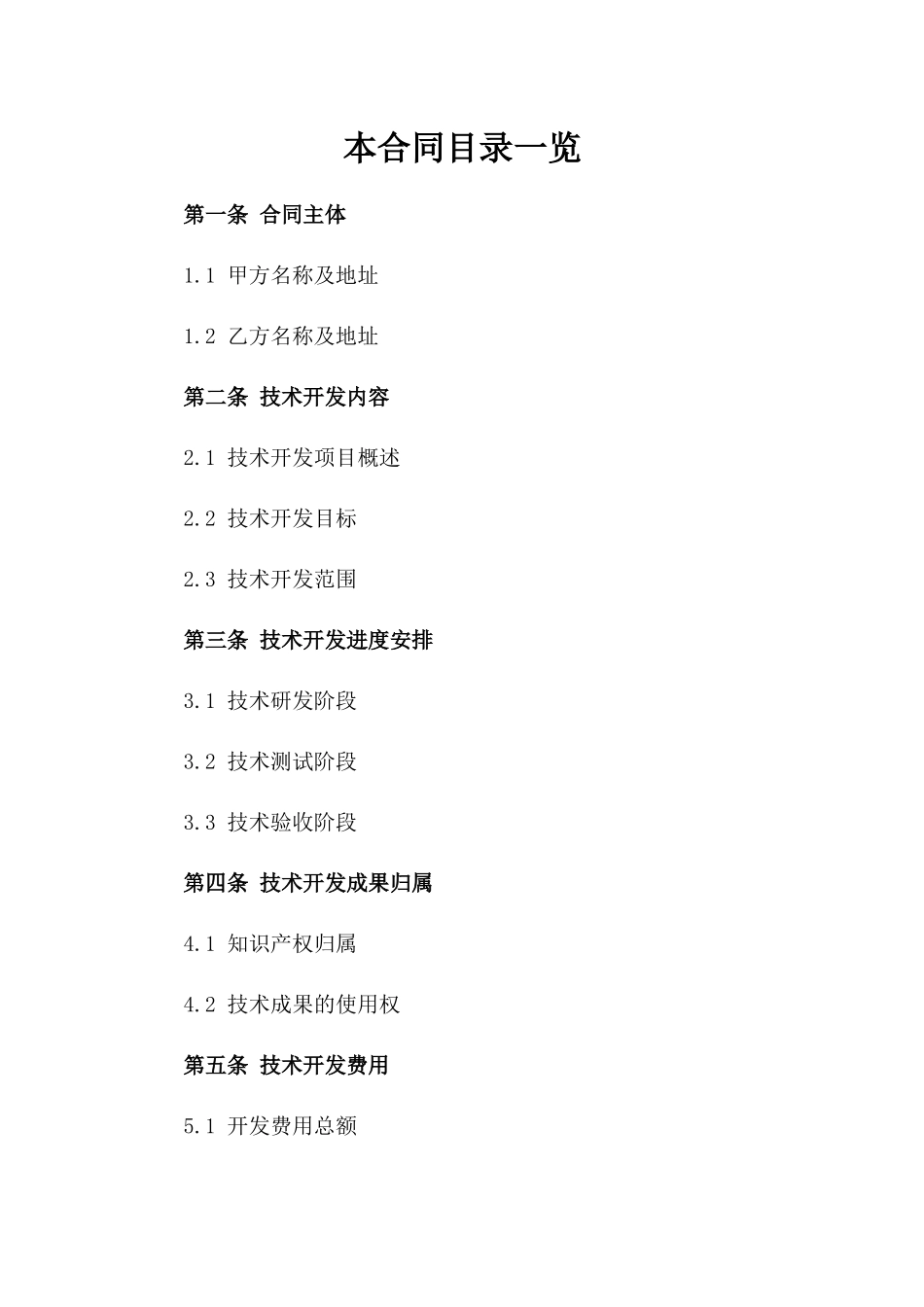 本合同目录一览

第一条 合同主体

1.1 甲方名称及地址

1.2 乙方名称及地址

第二条 技术开发内容

2.1 技术开发项目概述

2.2 技术开发目标

2.3 技术开发范围

第三条 技术开发进度安排

3.1 技术研发阶段

3.2 技术测试阶段

3.3 技术验收阶段

第四条 技术开发成果归属

4.1 知识产权归属

4.2 技术成果的使用权

第五条 技术开发费用

5.1 开发费用总额